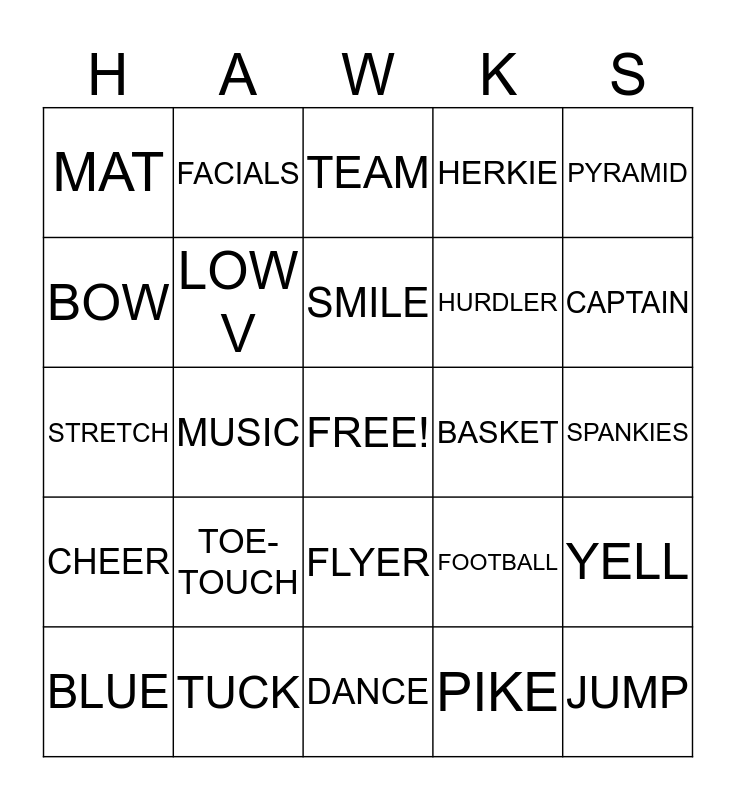 | H | A | W | K | S |
|---|---|---|---|---|
| MAT | FACIALS | TEAM | HERKIE | PYRAMID |
| BOW | LOW V | SMILE | HURDLER | CAPTAIN |
| STRETCH | MUSIC | FREE! | BASKET | SPANKIES |
| CHEER | TOE-TOUCH | FLYER | FOOTBALL | YELL |
| BLUE | TUCK | DANCE | PIKE | JUMP |